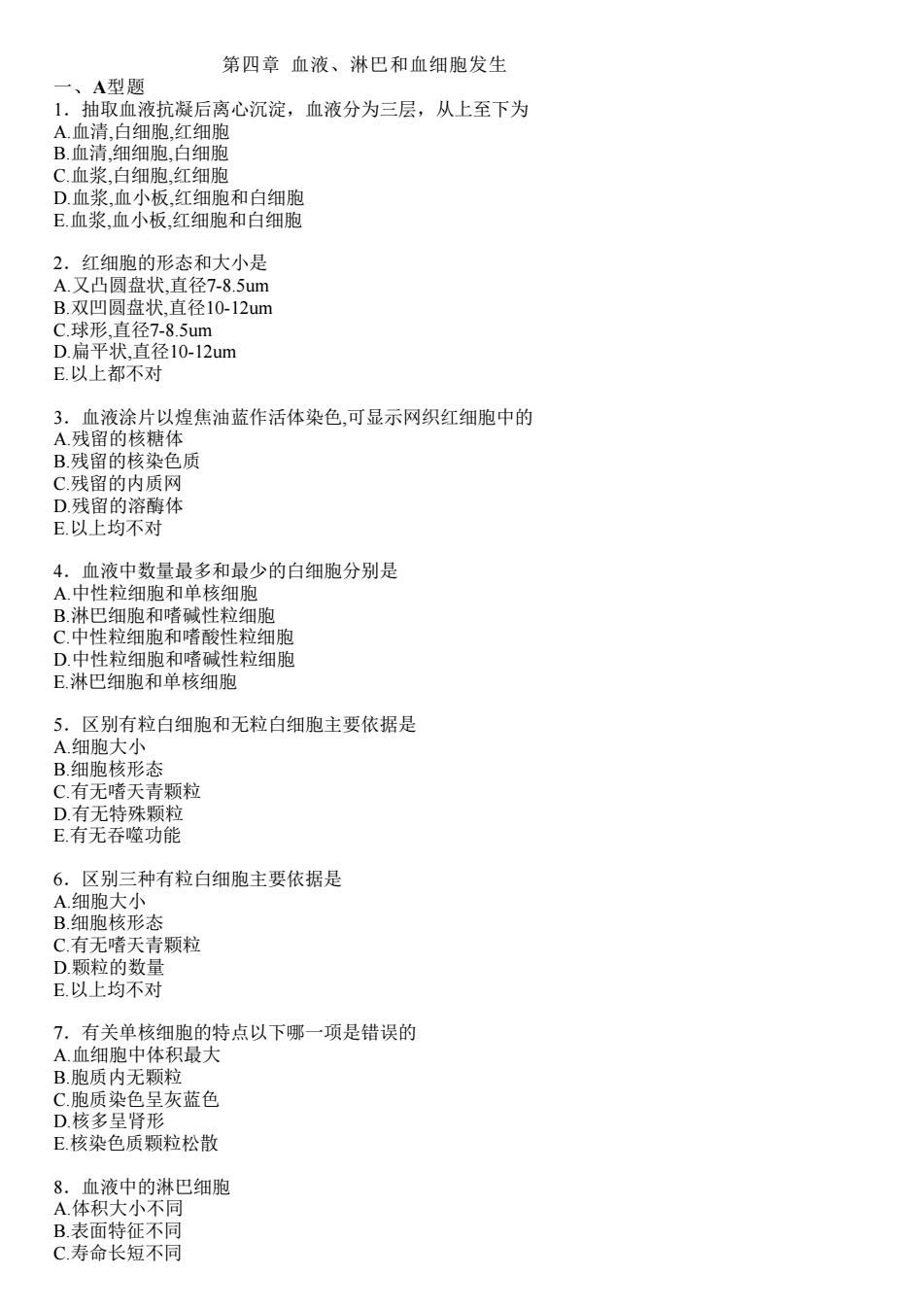 第四章 血液、淋巴和血细胞发生
一、A型题
1．抽取血液抗凝后离心沉淀，血液分为三层，从上至下为
A.血清,白细胞,红细胞
B.血清,细细胞,白细胞
C.血浆,白细胞,红细胞
D.血浆,血小板,红细胞和白细胞
E.血浆,血小板,红细胞和白细胞

2．红细胞的形态和大小是
A.又凸圆盘状,直径7-8.5um
B.双凹圆盘状,直径10-12um
C.球形,直径7-8.5um
D.扁平状,直径10-12um
E.以上都不对

3．血液涂片以煌焦油蓝作活体染色,可显示网织红细胞中的
A.残留的核糖体
B.残留的核染色质
C.残留的内质网
D.残留的溶酶体
E.以上均不对

4．血液中数量最多和最少的白细胞分别是
A.中性粒细胞和单核细胞
B.淋巴细胞和嗜碱性粒细胞
C.中性粒细胞和嗜酸性粒细胞
D.中性粒细胞和嗜碱性粒细胞
E.淋巴细胞和单核细胞

5．区别有粒白细胞和无粒白细胞主要依据是
A.细胞大小
B.细胞核形态
C.有无嗜天青颗粒
D.有无特殊颗粒
E.有无吞噬功能

6．区别三种有粒白细胞主要依据是
A.细胞大小
B.细胞核形态
C.有无嗜天青颗粒
D.颗粒的数量
E.以上均不对

7．有关单核细胞的特点以下哪一项是错误的
A.血细胞中体积最大
B.胞质内无颗粒
C.胞质染色呈灰蓝色
D.核多呈肾形
E.核染色质颗粒松散

8．血液中的淋巴细胞
A.体积大小不同
B.表面特征不同
C.寿命长短不同